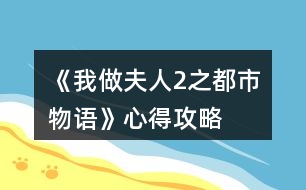 《我做夫人2之都市物语》心得攻略